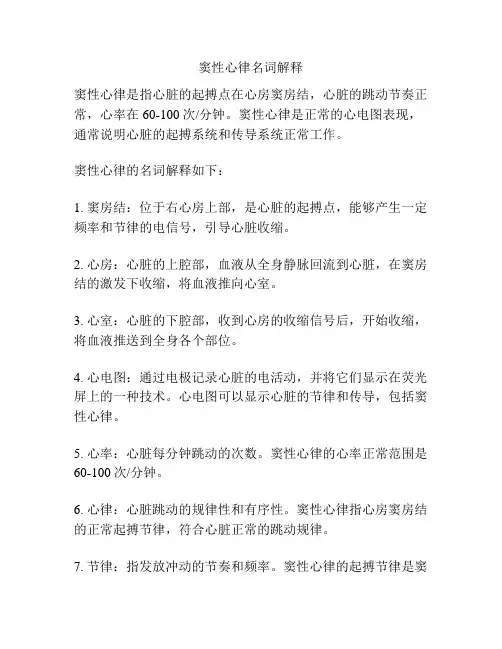 窦性心律名词解释

窦性心律是指心脏的起搏点在心房窦房结，心脏的跳动节奏正常，心率在 60-100 次/分钟。窦性心律是正常的心电图表现，通常说明心脏的起搏系统和传导系统正常工作。

窦性心律的名词解释如下：

1. 窦房结：位于右心房上部，是心脏的起搏点，能够产生一定频率和节律的电信号，引导心脏收缩。

2. 心房：心脏的上腔部，血液从全身静脉回流到心脏，在窦房结的激发下收缩，将血液推向心室。

3. 心室：心脏的下腔部，收到心房的收缩信号后，开始收缩，将血液推送到全身各个部位。

4. 心电图：通过电极记录心脏的电活动，并将它们显示在荧光屏上的一种技术。心电图可以显示心脏的节律和传导，包括窦性心律。

5. 心率：心脏每分钟跳动的次数。窦性心律的心率正常范围是 60-100 次/分钟。

6. 心律：心脏跳动的规律性和有序性。窦性心律指心房窦房结的正常起搏节律，符合心脏正常的跳动规律。

7. 节律：指发放冲动的节奏和频率。窦性心律的起搏节律是窦